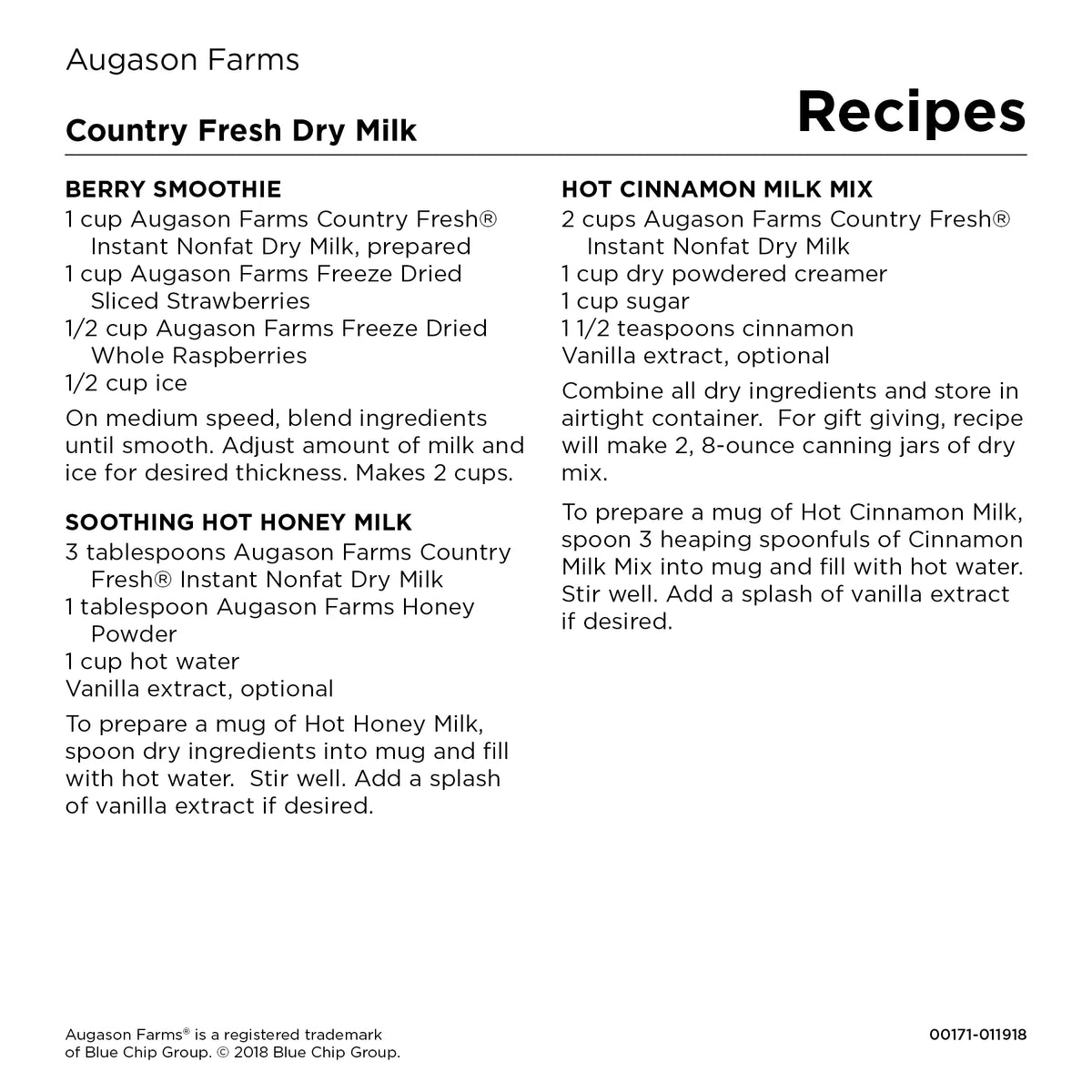 Augason Farms

Country Fresh Dry Milk

Recipes

BERRY SMOOTHIE
1 cup Augason Farms Country Fresh® Instant Nonfat Dry Milk, prepared
1 cup Augason Farms Freeze Dried Sliced Strawberries
1/2 cup Augason Farms Freeze Dried Whole Raspberries
1/2 cup ice

On medium speed, blend ingredients until smooth. Adjust amount of milk and ice for desired thickness. Makes 2 cups.

SOOTHING HOT HONEY MILK
3 tablespoons Augason Farms Country Fresh® Instant Nonfat Dry Milk
1 tablespoon Augason Farms Honey Powder
1 cup hot water
Vanilla extract, optional

To prepare a mug of Hot Honey Milk, spoon dry ingredients into mug and fill with hot water. Stir well. Add a splash of vanilla extract if desired.

HOT CINNAMON MILK MIX
2 cups Augason Farms Country Fresh® Instant Nonfat Dry Milk
1 cup dry powdered creamer
1 cup sugar
1 1/2 teaspoons cinnamon
Vanilla extract, optional

Combine all dry ingredients and store in airtight container. For gift giving, recipe will make 2, 8-ounce canning jars of dry mix.

To prepare a mug of Hot Cinnamon Milk, spoon 3 heaping spoonfuls of Cinnamon Milk Mix into mug and fill with hot water. Stir well. Add a splash of vanilla extract if desired.

Augason Farms® is a registered trademark of Blue Chip Group. © 2018 Blue Chip Group.

00171-011918